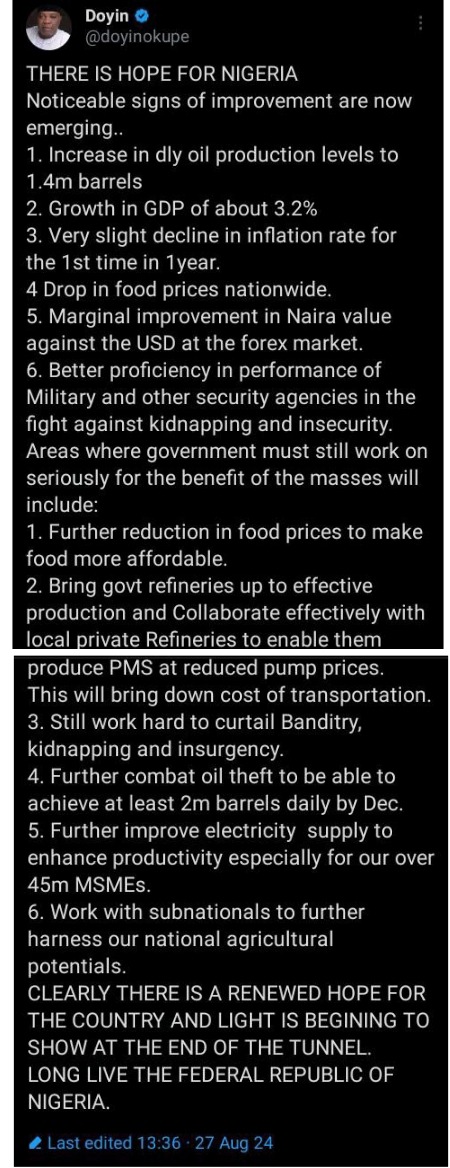 Doyin
@doyinokupe

THERE IS HOPE FOR NIGERIA
Noticeable signs of improvement are now emerging..
1. Increase in dly oil production levels to 1.4m barrels
2. Growth in GDP of about 3.2%
3. Very slight decline in inflation rate for the 1st time in 1year.
4 Drop in food prices nationwide.
5. Marginal improvement in Naira value against the USD at the forex market.
6. Better proficiency in performance of Military and other security agencies in the fight against kidnapping and insecurity.
Areas where government must still work on seriously for the benefit of the masses will include:
1. Further reduction in food prices to make food more affordable.
2. Bring govt refineries up to effective production and Collaborate effectively with local private Refineries to enable them produce PMS at reduced pump prices.
This will bring down cost of transportation.
3. Still work hard to curtail Banditry, kidnapping and insurgency.
4. Further combat oil theft to be able to achieve at least 2m barrels daily by Dec.
5. Further improve electricity supply to enhance productivity especially for our over 45m MSMEs.
6. Work with subnationals to further harness our national agricultural potentials.
CLEARLY THERE IS A RENEWED HOPE FOR THE COUNTRY AND LIGHT IS BEGINING TO SHOW AT THE END OF THE TUNNEL.
LONG LIVE THE FEDERAL REPUBLIC OF NIGERIA.

Last edited 13:36 · 27 Aug 24